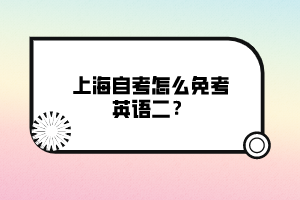 上海自考怎么免考英语二？